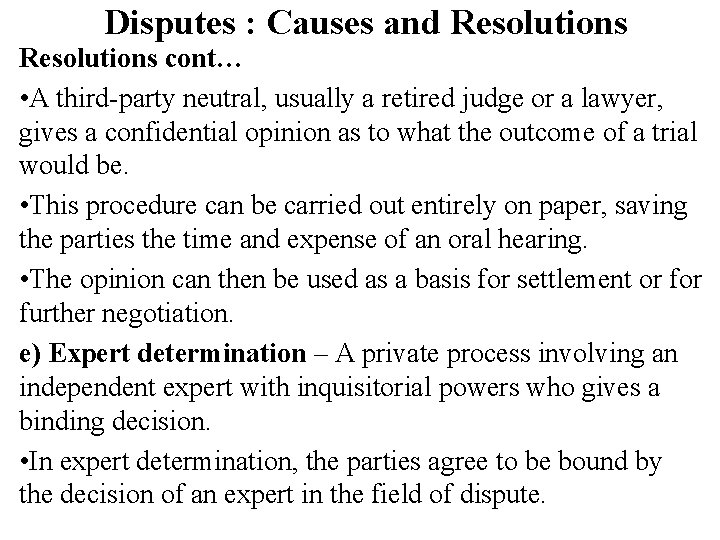 Disputes : Causes and Resolutions

Resolutions cont…

• A third-party neutral, usually a retired judge or a lawyer, gives a confidential opinion as to what the outcome of a trial would be.

• This procedure can be carried out entirely on paper, saving the parties the time and expense of an oral hearing.

• The opinion can then be used as a basis for settlement or for further negotiation.

e) Expert determination – A private process involving an independent expert with inquisitorial powers who gives a binding decision.

• In expert determination, the parties agree to be bound by the decision of an expert in the field of dispute.